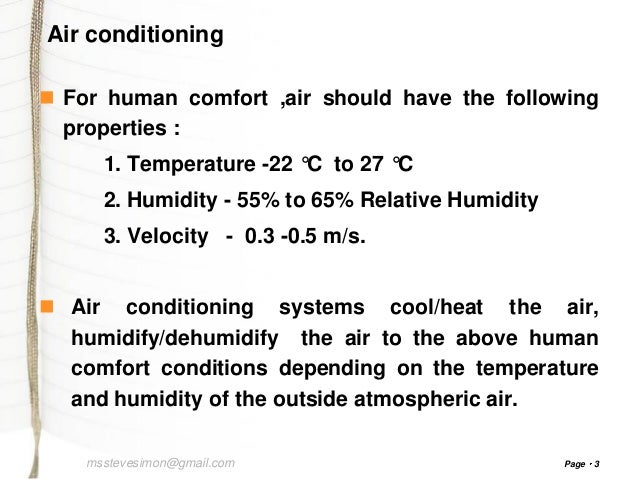 Air conditioning

For human comfort ,air should have the following properties :

1. Temperature -22 ℃ to 27 ℃

2. Humidity - 55% to 65% Relative Humidity

3. Velocity - 0.3 -0.5 m/s.

Air conditioning systems cool/heat the air, humidify/dehumidify the air to the above human comfort conditions depending on the temperature and humidity of the outside atmospheric air.

msstevesimon@gmail.com

Page · 3